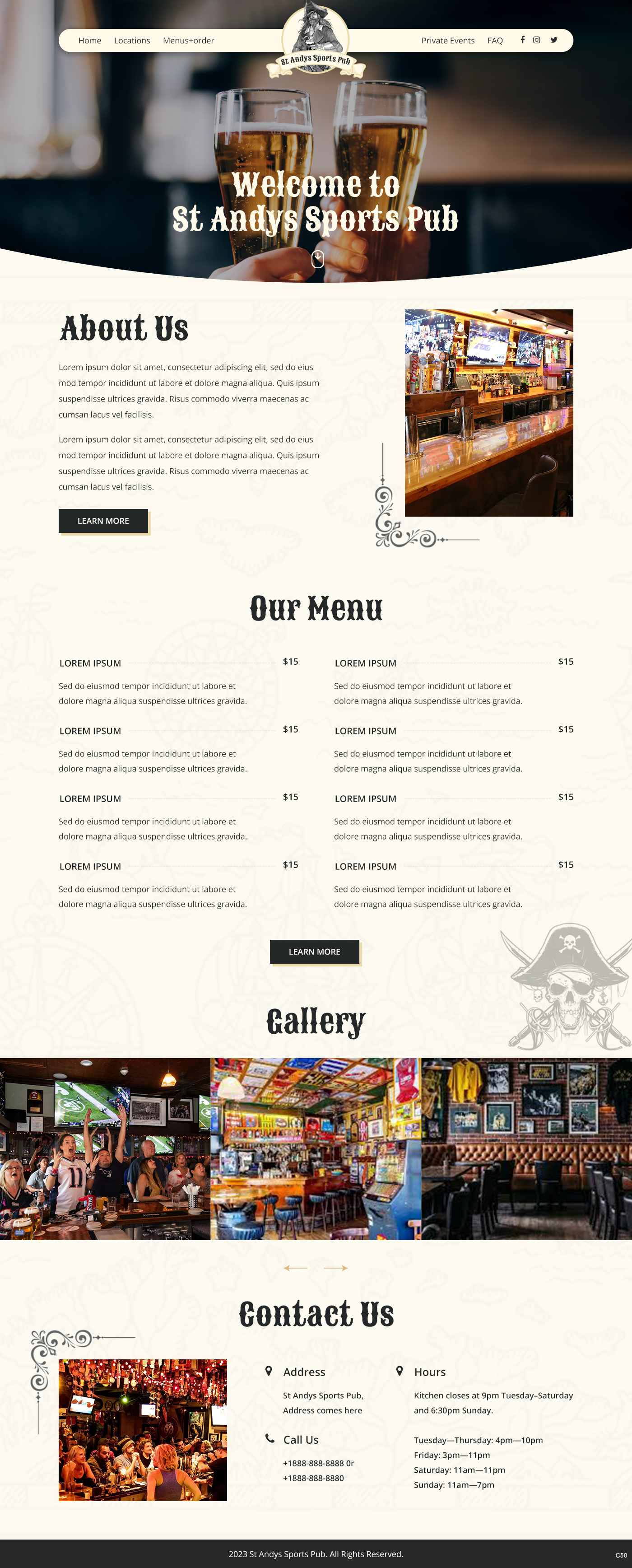 Home Locations Menus+order

St Andys Sports Pub

Private Events FAQ

Welcome to
St Andys Sports Pub

About Us

Lorem ipsum dolor sit amet, consectetur adipiscing elit, sed do eius mod tempor incididunt ut labore et dolore magna aliqua. Quis ipsum suspendisse ultrices gravida. Risus commodo viverra maecenas ac cumsan lacus vel facilisis.

Lorem ipsum dolor sit amet, consectetur adipiscing elit, sed do eius mod tempor incididunt ut labore et dolore magna aliqua. Quis ipsum suspendisse ultrices gravida. Risus commodo viverra maecenas ac cumsan lacus vel facilisis.

LEARN MORE

Our Menu

LOREM IPSUM $15
Sed do eiusmod tempor incididunt ut labore et dolore magna aliqua suspendisse ultrices gravida.

LOREM IPSUM $15
Sed do eiusmod tempor incididunt ut labore et dolore magna aliqua suspendisse ultrices gravida.

LOREM IPSUM $15
Sed do eiusmod tempor incididunt ut labore et dolore magna aliqua suspendisse ultrices gravida.

LOREM IPSUM $15
Sed do eiusmod tempor incididunt ut labore et dolore magna aliqua suspendisse ultrices gravida.

LOREM IPSUM $15
Sed do eiusmod tempor incididunt ut labore et dolore magna aliqua suspendisse ultrices gravida.

LOREM IPSUM $15
Sed do eiusmod tempor incididunt ut labore et dolore magna aliqua suspendisse ultrices gravida.

LOREM IPSUM $15
Sed do eiusmod tempor incididunt ut labore et dolore magna aliqua suspendisse ultrices gravida.

LOREM IPSUM $15
Sed do eiusmod tempor incididunt ut labore et dolore magna aliqua suspendisse ultrices gravida.

LEARN MORE

Gallery

Contact Us

Address
St Andys Sports Pub, Address comes here

Call Us
+1888-888-8888 0r
+1888-888-8880

Hours
Kitchen closes at 9pm Tuesday–Saturday and 6:30pm Sunday.

Tuesday—Thursday: 4pm—10pm
Friday: 3pm—11pm
Saturday: 11am—11pm
Sunday: 11am—7pm

2023 St Andys Sports Pub. All Rights Reserved.

C50